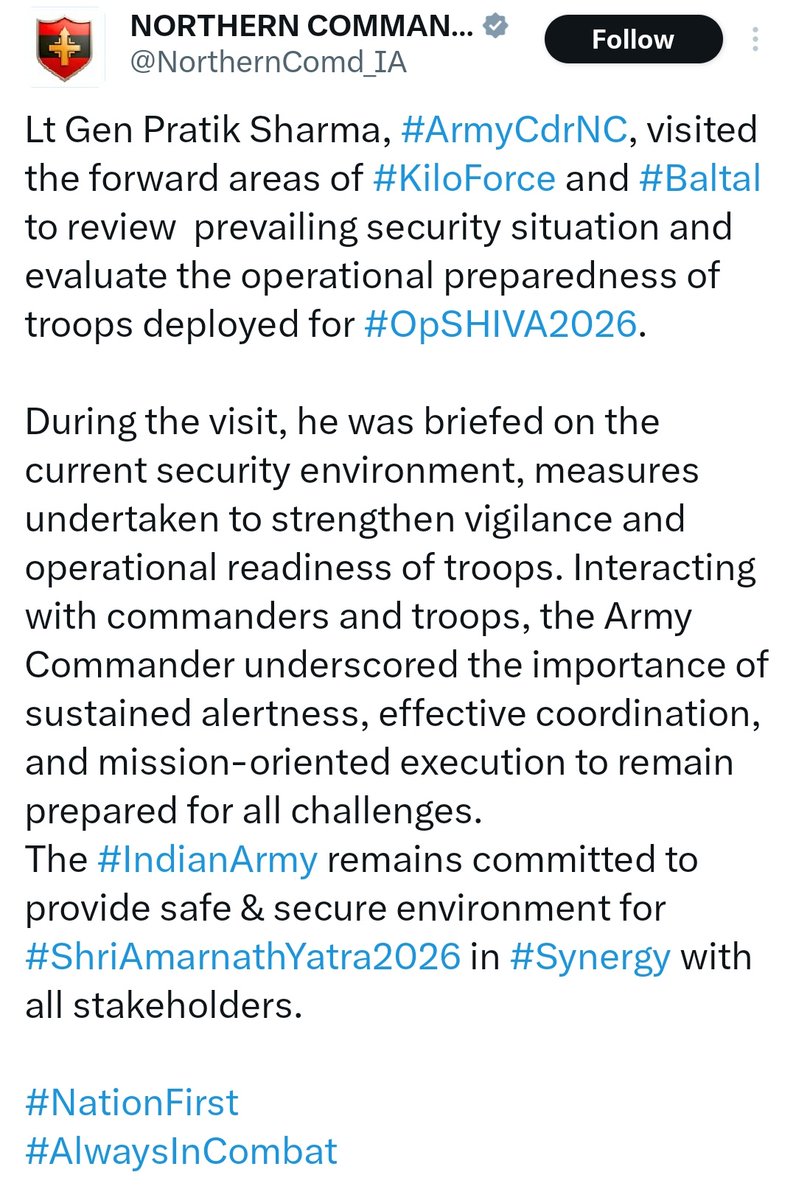 NORTHERN COMMAN...
@NorthernComd_IA
Follow

Lt Gen Pratik Sharma, #ArmyCdrNC, visited the forward areas of #KiloForce and #Baltal to review prevailing security situation and evaluate the operational preparedness of troops deployed for #OpSHIVA2026.

During the visit, he was briefed on the current security environment, measures undertaken to strengthen vigilance and operational readiness of troops. Interacting with commanders and troops, the Army Commander underscored the importance of sustained alertness, effective coordination, and mission-oriented execution to remain prepared for all challenges.
The #IndianArmy remains committed to provide safe & secure environment for #ShriAmarnathYatra2026 in #Synergy with all stakeholders.

#NationFirst
#AlwaysInCombat